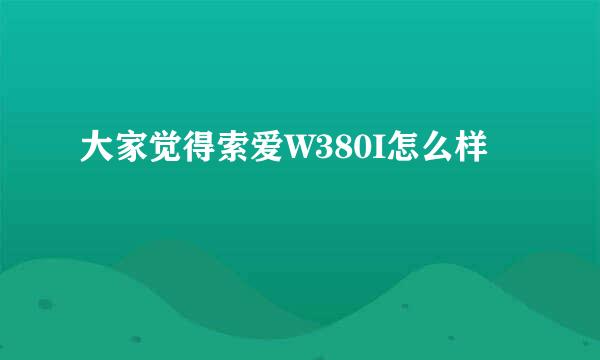 大家觉得索爱W380I怎么样